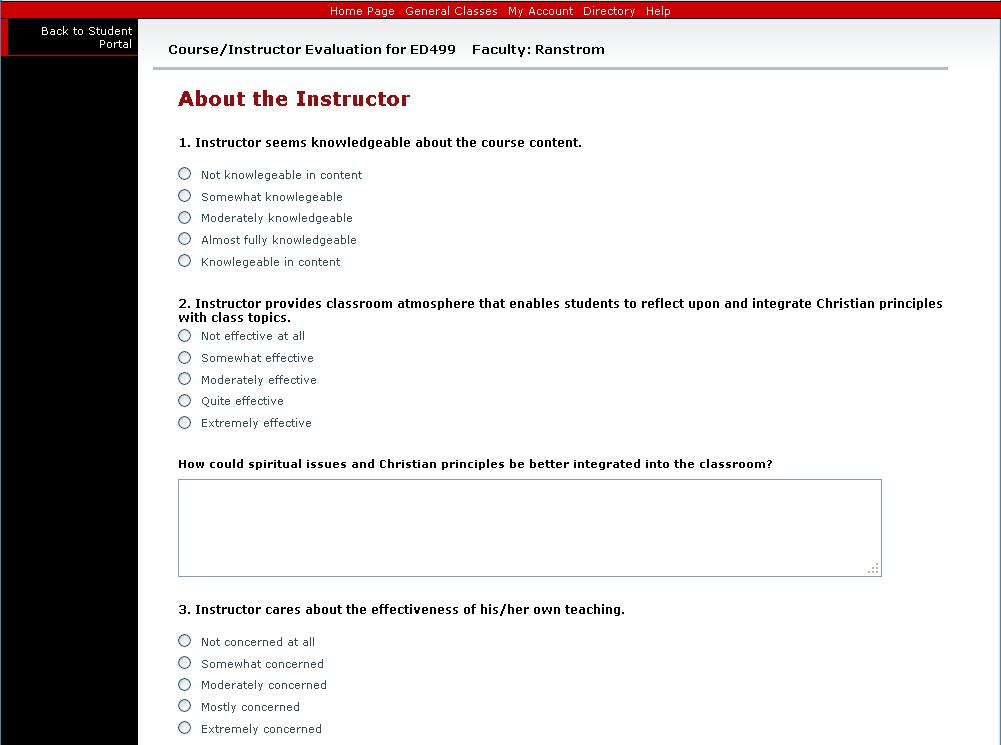 Home Page General Classes My Account Directory Help

Back to Student Portal

Course/Instructor Evaluation for ED499 Faculty: Ranstrom

About the Instructor

1. Instructor seems knowledgeable about the course content.

Not knowlegeable in content
Somewhat knowlegeable
Moderately knowledgeable
Almost fully knowledgeable
Knowlegeable in content

2. Instructor provides classroom atmosphere that enables students to reflect upon and integrate Christian principles with class topics.

Not effective at all
Somewhat effective
Moderately effective
Quite effective
Extremely effective

How could spiritual issues and Christian principles be better integrated into the classroom?

3. Instructor cares about the effectiveness of his/her own teaching.

Not concerned at all
Somewhat concerned
Moderately concerned
Mostly concerned
Extremely concerned